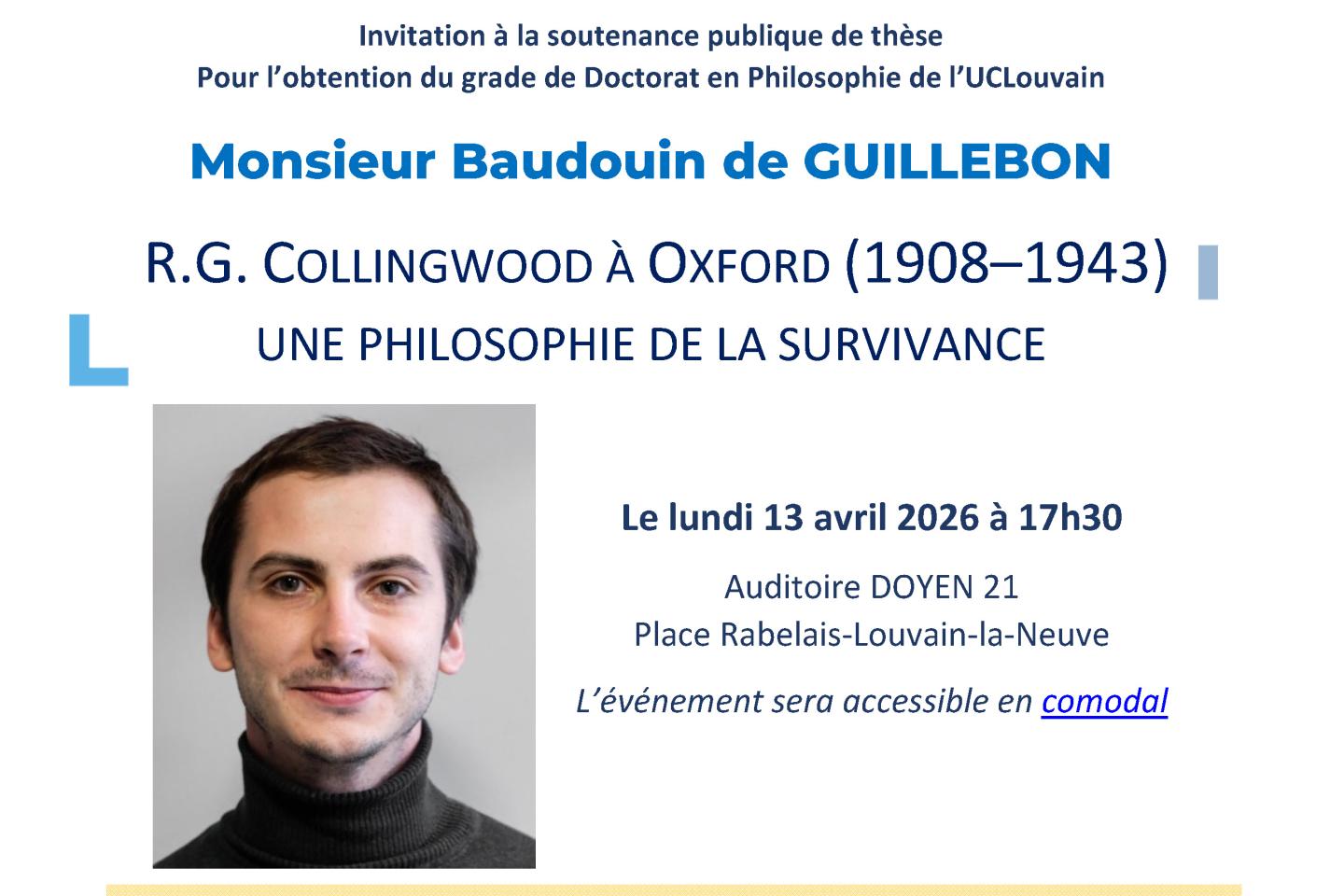 Invitation à la soutenance publique de thèse
Pour l'obtention du grade de Doctorat en Philosophie de l'UCLouvain

Monsieur Baudouin de GUILLEBON

R.G. COLLINGWOOD À OXFORD (1908–1943)

UNE PHILOSOPHIE DE LA SURVIVANCE

Le lundi 13 avril 2026 à 17h30

Auditoire DOYEN 21
Place Rabelais-Louvain-la-Neuve

L'événement sera accessible en comodal